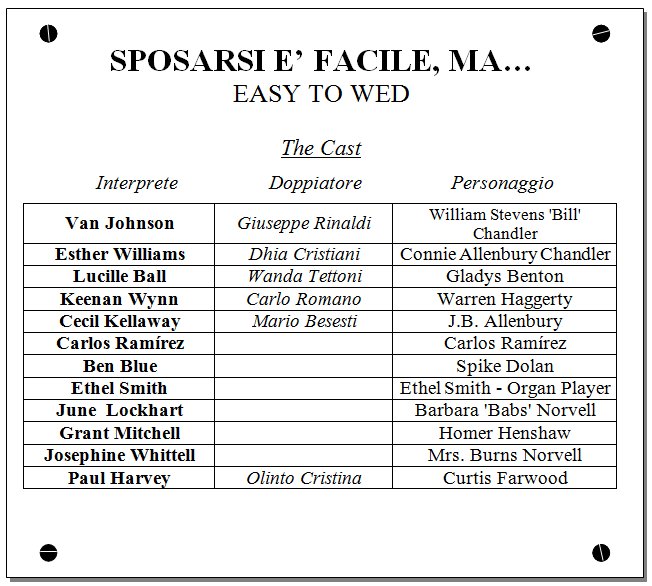 SPOSARSI E' FACILE, MA...
EASY TO WED

The Cast

| Interprete | Doppiatore | Personaggio |
|---|---|---|
| Van Johnson | Giuseppe Rinaldi | William Stevens 'Bill' Chandler |
| Esther Williams | Dhia Cristiani | Connie Allenbury Chandler |
| Lucille Ball | Wanda Tettoni | Gladys Benton |
| Keenan Wynn | Carlo Romano | Warren Haggerty |
| Cecil Kellaway | Mario Besesti | J.B. Allenbury |
| Carlos Ramírez | | Carlos Ramírez |
| Ben Blue | | Spike Dolan |
| Ethel Smith | | Ethel Smith - Organ Player |
| June Lockhart | | Barbara 'Babs' Norvell |
| Grant Mitchell | | Homer Henshaw |
| Josephine Whittell | | Mrs. Burns Norvell |
| Paul Harvey | Olinto Cristina | Curtis Farwood |